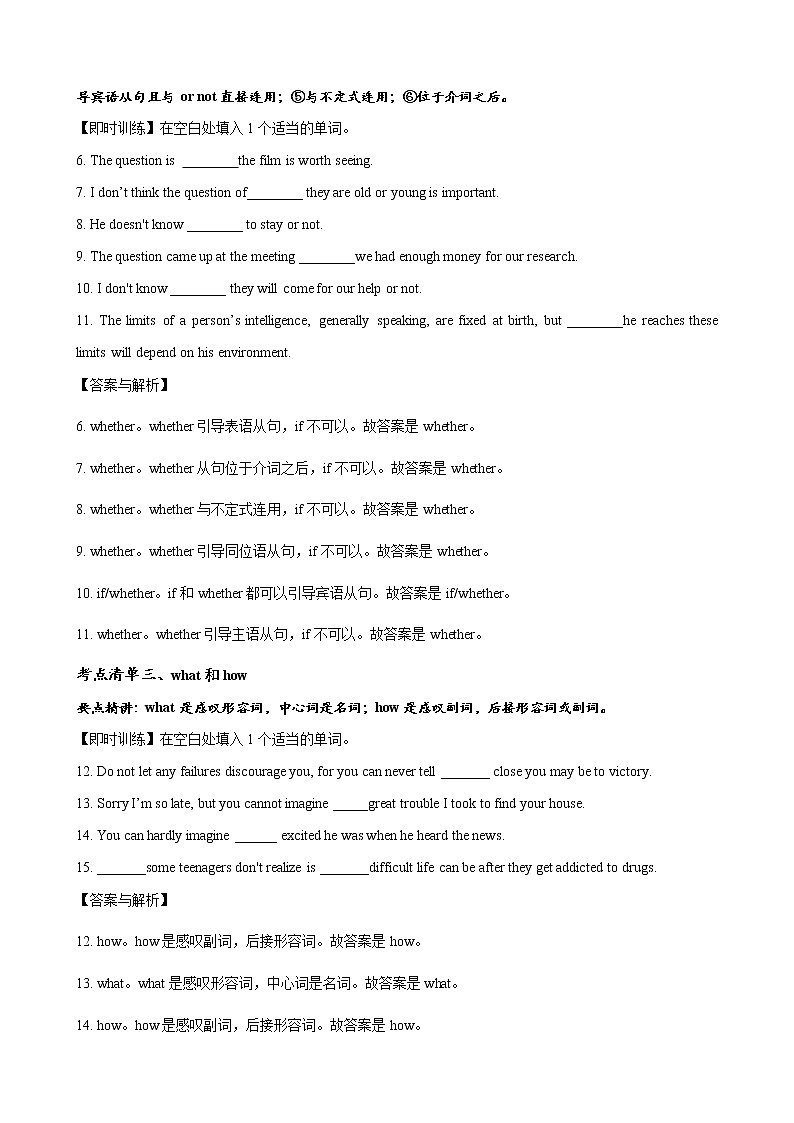 导宾语从句且与 or not 直接连用；⑤与不定式连用；⑥位于介词之后。

【即时训练】在空白处填入 1 个适当的单词。

6. The question is ________the film is worth seeing.

7. I don't think the question of________ they are old or young is important.

8. He doesn't know ________ to stay or not.

9. The question came up at the meeting ________we had enough money for our research.

10. I don't know ________ they will come for our help or not.

11. The limits of a person's intelligence, generally speaking, are fixed at birth, but ________he reaches these limits will depend on his environment.

【答案与解析】

6. whether。whether 引导表语从句，if 不可以。故答案是 whether。

7. whether。whether 从句位于介词之后，if 不可以。故答案是 whether。

8. whether。whether 与不定式连用，if 不可以。故答案是 whether。

9. whether。whether 引导同位语从句，if 不可以。故答案是 whether。

10. if/whether。if 和 whether 都可以引导宾语从句。故答案是 if/whether。

11. whether。whether 引导主语从句，if 不可以。故答案是 whether。

考点清单三、what 和 how

要点精讲：what 是感叹形容词，中心词是名词；how 是感叹副词，后接形容词或副词。

【即时训练】在空白处填入 1 个适当的单词。

12. Do not let any failures discourage you, for you can never tell _______ close you may be to victory.

13. Sorry I'm so late, but you cannot imagine _____great trouble I took to find your house.

14. You can hardly imagine ______ excited he was when he heard the news.

15. _______some teenagers don't realize is _______difficult life can be after they get addicted to drugs.

【答案与解析】

12. how。how 是感叹副词，后接形容词。故答案是 how。

13. what。what 是感叹形容词，中心词是名词。故答案是 what。

14. how。how 是感叹副词，后接形容词。故答案是 how。